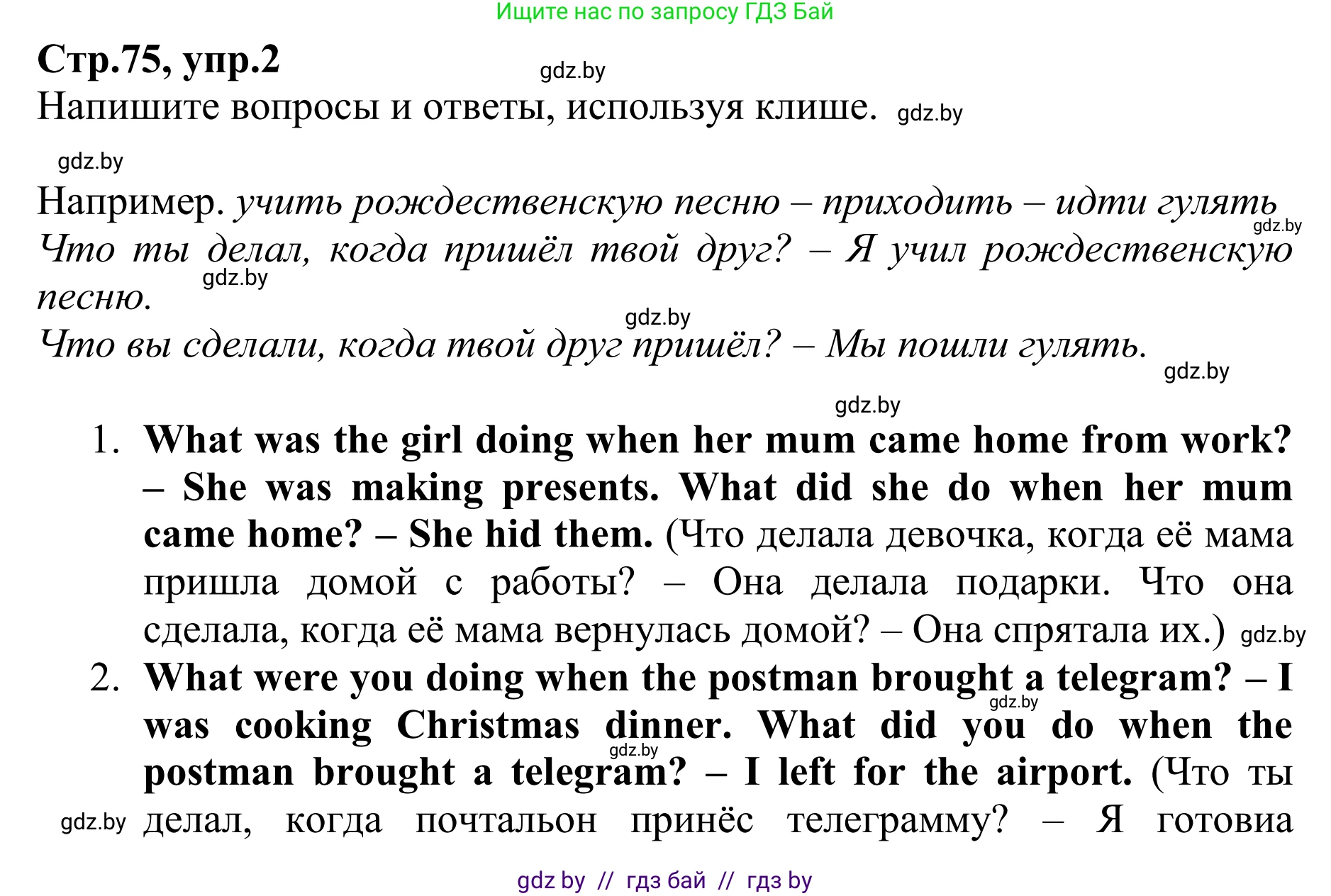 Ищите нас по запросу ГДЗ Бай

Стр.75, упр.2

gdz.by

Напишите вопросы и ответы, используя клише. gdz.by

gdz.by

Например. учить рождественскую песню – приходить – идти гулять gdz.by
Что ты делал, когда пришёл твой друг? – Я учил рождественскую песню. gdz.by
gdz.by
Что вы сделали, когда твой друг пришёл? – Мы пошли гулять. gdz.by

gdz.by

1. What was the girl doing when her mum came home from work? – She was making presents. What did she do when her mum came home? – She hid them. (Что делала девочка, когда её мама пришла домой с работы? – Она делала подарки. Что она сделала, когда её мама вернулась домой? – Она спрятала их.) gdz.by
2. What were you doing when the postman brought a telegram? – I was cooking Christmas dinner. What did you do when the postman brought a telegram? – I left for the airport. (Что ты делал, когда почтальон принёс телеграмму? – Я готовиа
gdz.by gdz.by gdz.by

gdz by // гдз бай // гдз by